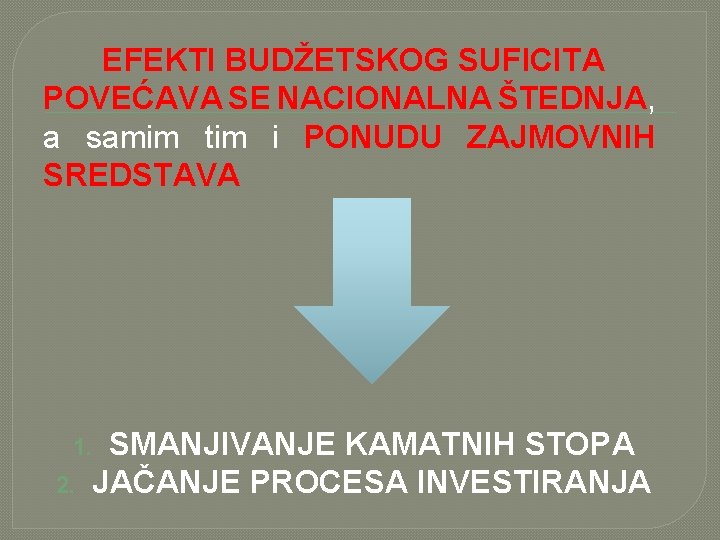 EFEKTI BUDŽETSKOG SUFICITA

POVEĆAVA SE NACIONALNA ŠTEDNJA, a samim tim i PONUDU ZAJMOVNIH SREDSTAVA

1. SMANJIVANJE KAMATNIH STOPA
2. JAČANJE PROCESA INVESTIRANJA